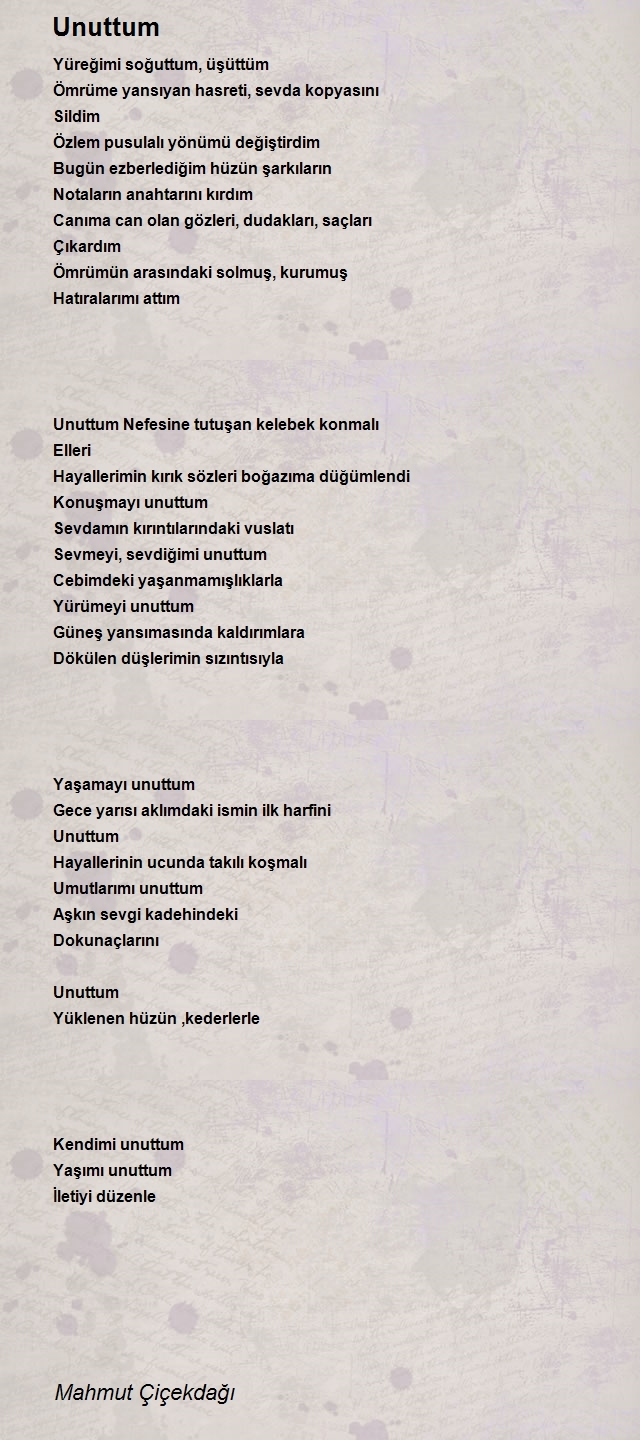 Unuttum

Yüreğimi soğuttum, üşüttüm
Ömrüme yansıyan hasreti, sevda kopyasını
Sildim
Özlem pusulalı yönümü değiştirdim
Bugün ezberlediğim hüzün şarkıların
Notaların anahtarını kırdım
Canıma can olan gözleri, dudakları, saçları
Çıkardım
Ömrümün arasındaki solmuş, kurumuş
Hatıralarımı attım

Unuttum Nefesine tutuşan kelebek konmalı
Elleri
Hayallerimin kırık sözleri boğazıma düğümlendi
Konuşmayı unuttum
Sevdamın kırıntılarındaki vuslatı
Sevmeyi, sevdiğimi unuttum
Cebimdeki yaşanmamışlıklarla
Yürümeyi unuttum
Güneş yansımasında kaldırımlara
Dökülen düşlerimin sızıntısıyla

Yaşamayı unuttum
Gece yarısı aklımdaki ismin ilk harfini
Unuttum
Hayallerinin ucunda takılı koşmalı
Umutlarımı unuttum
Aşkın sevgi kadehindeki
Dokunaçlarını

Unuttum
Yüklenen hüzün ,kederlerle

Kendimi unuttum
Yaşımı unuttum
İletiyi düzenle

Mahmut Çiçekdağı